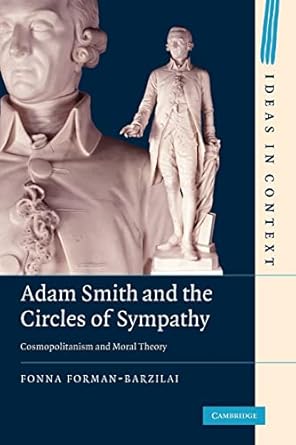 IDEAS IN CONTEXT

Adam Smith and the Circles of Sympathy

Cosmopolitanism and Moral Theory

FONNA FORMAN-BARZILAI

CAMBRIDGE